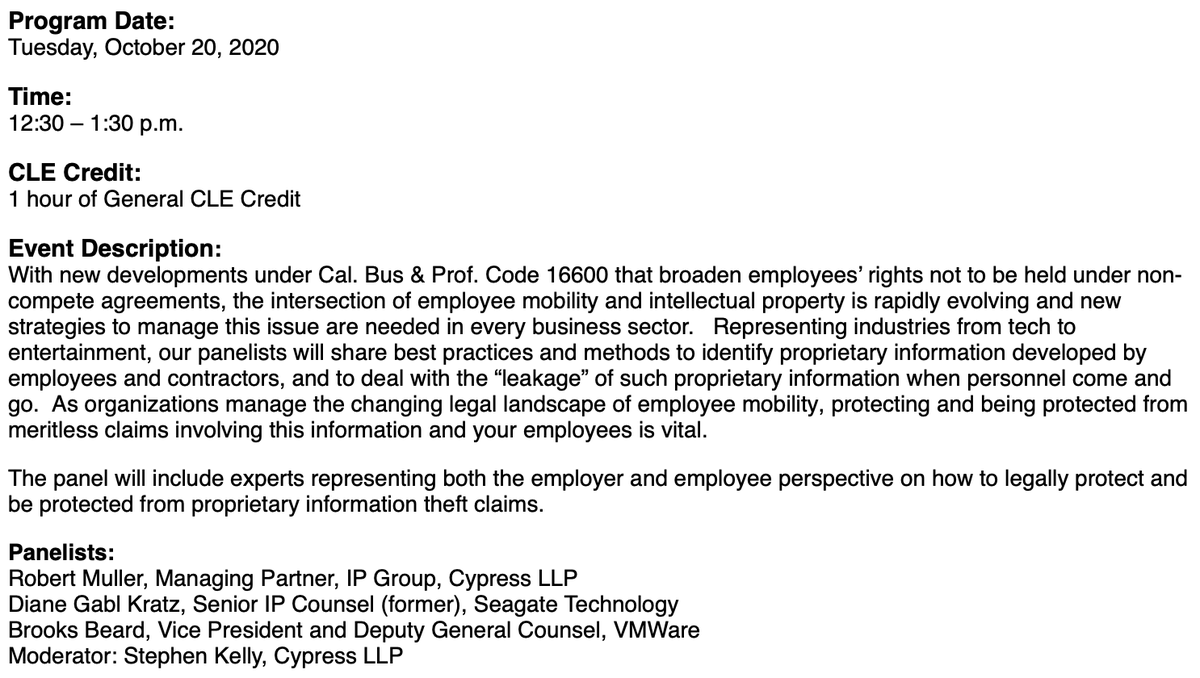 Program Date:
Tuesday, October 20, 2020

Time:
12:30 – 1:30 p.m.

CLE Credit:
1 hour of General CLE Credit

Event Description:
With new developments under Cal. Bus & Prof. Code 16600 that broaden employees' rights not to be held under non-compete agreements, the intersection of employee mobility and intellectual property is rapidly evolving and new strategies to manage this issue are needed in every business sector. Representing industries from tech to entertainment, our panelists will share best practices and methods to identify proprietary information developed by employees and contractors, and to deal with the "leakage" of such proprietary information when personnel come and go. As organizations manage the changing legal landscape of employee mobility, protecting and being protected from meritless claims involving this information and your employees is vital.

The panel will include experts representing both the employer and employee perspective on how to legally protect and be protected from proprietary information theft claims.

Panelists:
Robert Muller, Managing Partner, IP Group, Cypress LLP
Diane Gabl Kratz, Senior IP Counsel (former), Seagate Technology
Brooks Beard, Vice President and Deputy General Counsel, VMWare
Moderator: Stephen Kelly, Cypress LLP